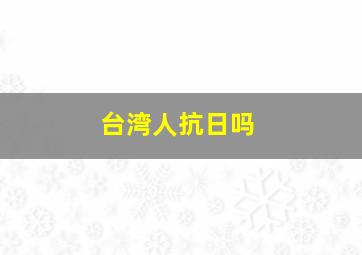 台湾人抗日吗